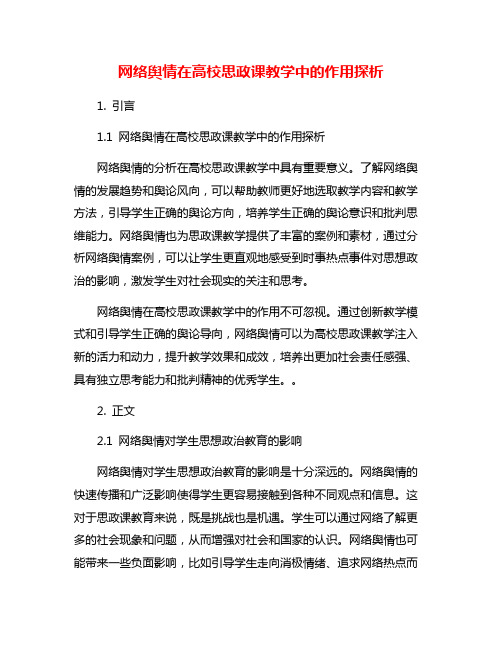 网络舆情在高校思政课教学中的作用探析

1. 引言

1.1 网络舆情在高校思政课教学中的作用探析

网络舆情的分析在高校思政课教学中具有重要意义。了解网络舆情的发展趋势和舆论风向，可以帮助教师更好地选取教学内容和教学方法，引导学生正确的舆论方向，培养学生正确的舆论意识和批判思维能力。网络舆情也为思政课教学提供了丰富的案例和素材，通过分析网络舆情案例，可以让学生更直观地感受到时事热点事件对思想政治的影响，激发学生对社会现实的关注和思考。

网络舆情在高校思政课教学中的作用不可忽视。通过创新教学模式和引导学生正确的舆论导向，网络舆情可以为高校思政课教学注入新的活力和动力，提升教学效果和成效，培养出更加社会责任感强、具有独立思考能力和批判精神的优秀学生。。

2. 正文

2.1 网络舆情对学生思想政治教育的影响

网络舆情对学生思想政治教育的影响是十分深远的。网络舆情的快速传播和广泛影响使得学生更容易接触到各种不同观点和信息。这对于思政课教育来说，既是挑战也是机遇。学生可以通过网络了解更多的社会现象和问题，从而增强对社会和国家的认识。网络舆情也可能带来一些负面影响，比如引导学生走向消极情绪、追求网络热点而